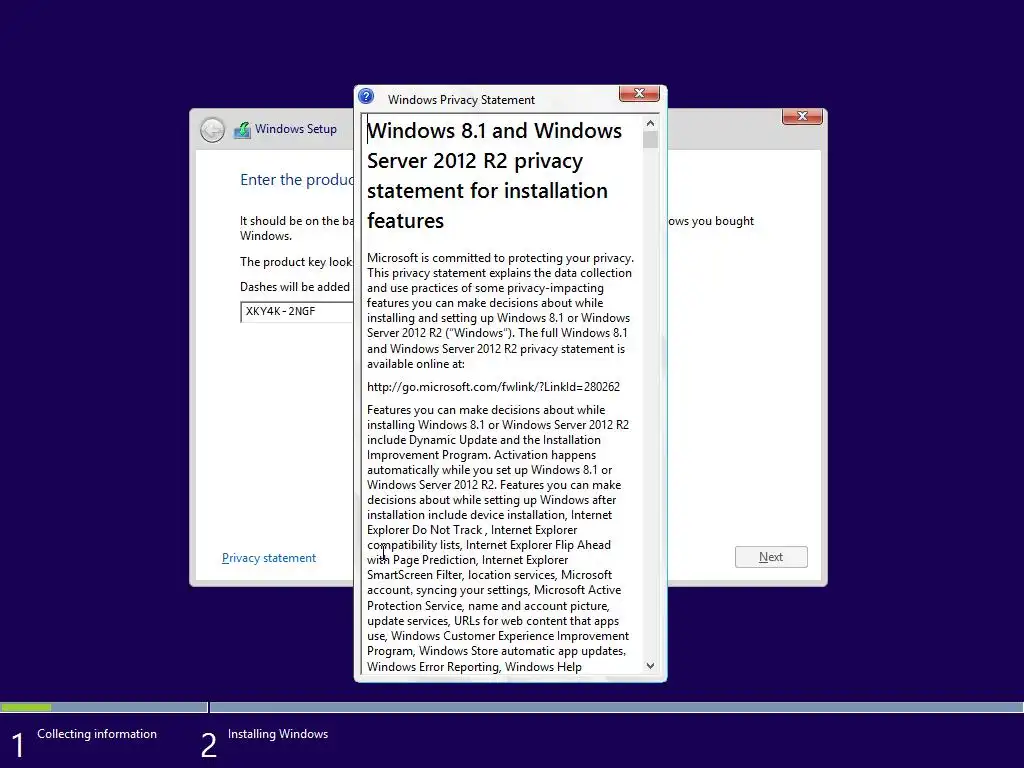 Windows Setup

Enter the produc

It should be on the ba ows you bought Windows.

The product key look

Dashes will be added

XKY4K-2NGF

Privacy statement

Next

Windows Privacy Statement

Windows 8.1 and Windows Server 2012 R2 privacy statement for installation features

Microsoft is committed to protecting your privacy. This privacy statement explains the data collection and use practices of some privacy-impacting features you can make decisions about while installing and setting up Windows 8.1 or Windows Server 2012 R2 ("Windows"). The full Windows 8.1 and Windows Server 2012 R2 privacy statement is available online at:

http://go.microsoft.com/fwlink/?LinkId=280262

Features you can make decisions about while installing Windows 8.1 or Windows Server 2012 R2 include Dynamic Update and the Installation Improvement Program. Activation happens automatically while you set up Windows 8.1 or Windows Server 2012 R2. Features you can make decisions about while setting up Windows after installation include device installation, Internet Explorer Do Not Track , Internet Explorer compatibility lists, Internet Explorer Flip Ahead with Page Prediction, Internet Explorer SmartScreen Filter, location services, Microsoft account, syncing your settings, Microsoft Active Protection Service, name and account picture, update services, URLs for web content that apps use, Windows Customer Experience Improvement Program, Windows Store automatic app updates, Windows Error Reporting, Windows Help

1 Collecting information

2 Installing Windows